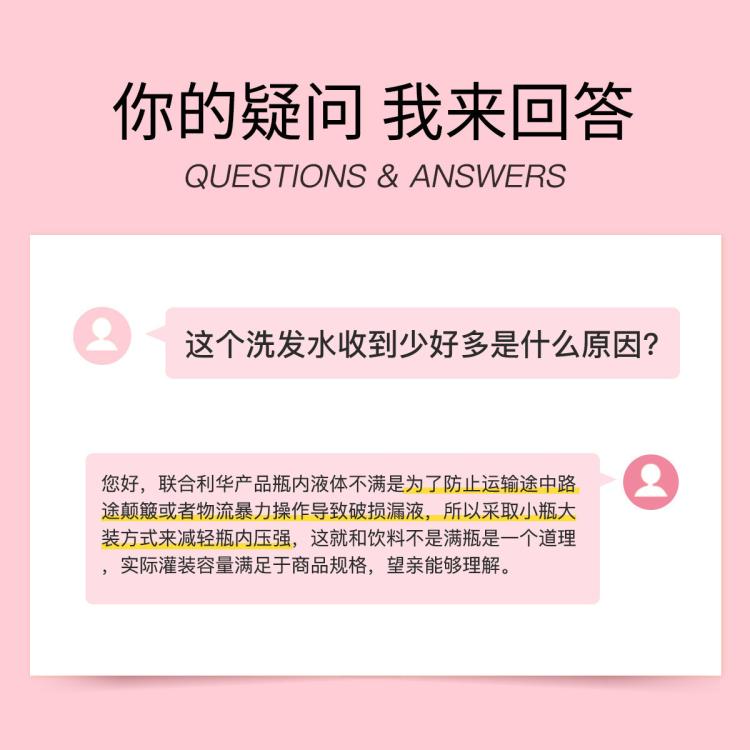 你的疑问 我来回答

QUESTIONS & ANSWERS

这个洗发水收到少好多是什么原因?

您好，联合利华产品瓶内液体不满是为了防止运输途中路途颠簸或者物流暴力操作导致破损漏液，所以采取小瓶大装方式来减轻瓶内压强，这就和饮料不是满瓶是一个道理，实际灌装容量满足于商品规格，望亲能够理解。